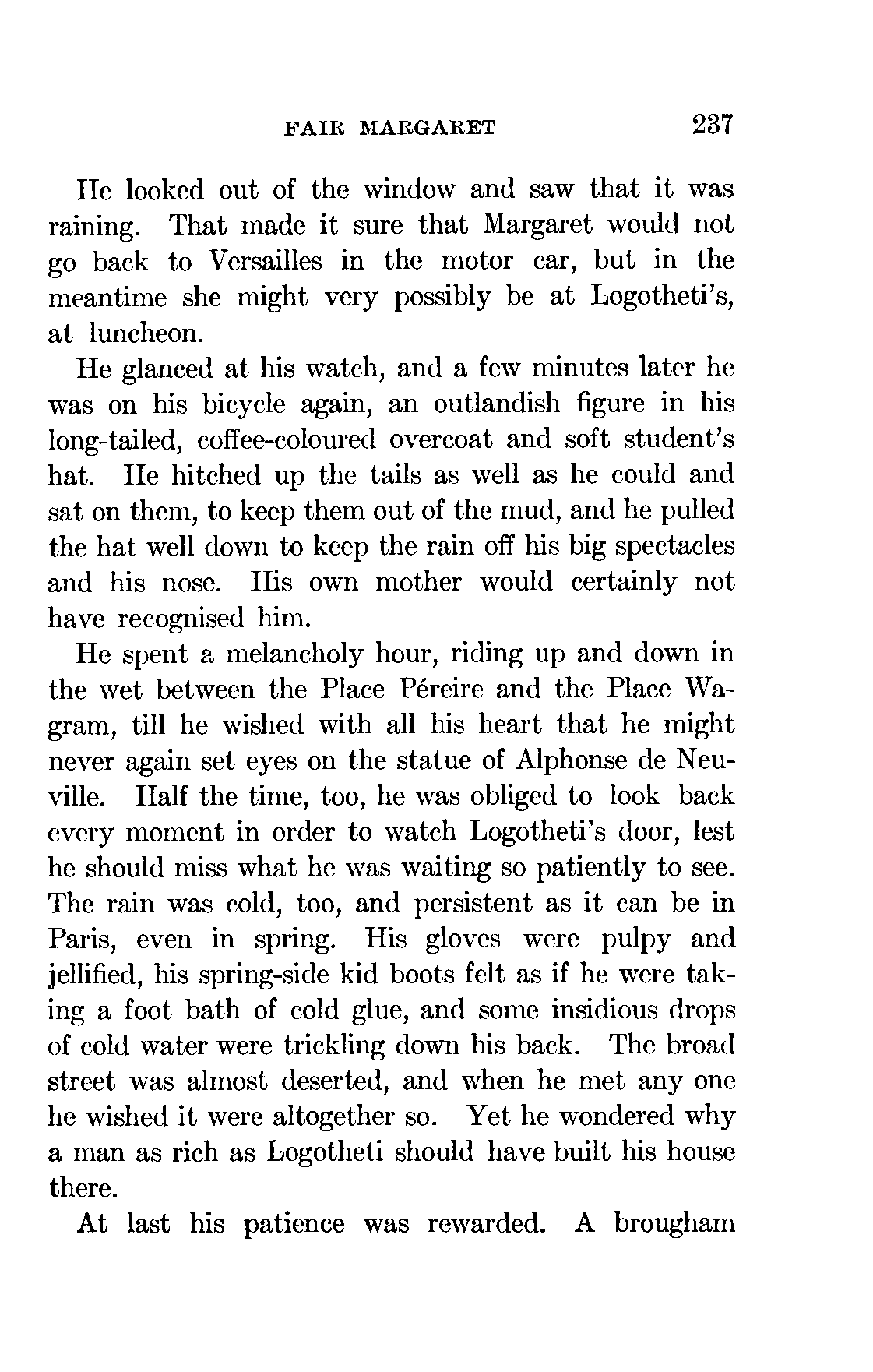 FAIR MARGARET 237

He looked out of the window and saw that it was raining. That made it sure that Margaret would not go back to Versailles in the motor car, but in the meantime she might very possibly be at Logotheti's, at luncheon.

He glanced at his watch, and a few minutes later he was on his bicycle again, an outlandish figure in his long-tailed, coffee-coloured overcoat and soft student's hat. He hitched up the tails as well as he could and sat on them, to keep them out of the mud, and he pulled the hat well down to keep the rain off his big spectacles and his nose. His own mother would certainly not have recognised him.

He spent a melancholy hour, riding up and down in the wet between the Place Péreire and the Place Wagram, till he wished with all his heart that he might never again set eyes on the statue of Alphonse de Neuville. Half the time, too, he was obliged to look back every moment in order to watch Logotheti's door, lest he should miss what he was waiting so patiently to see. The rain was cold, too, and persistent as it can be in Paris, even in spring. His gloves were pulpy and jellified, his spring-side kid boots felt as if he were taking a foot bath of cold glue, and some insidious drops of cold water were trickling down his back. The broad street was almost deserted, and when he met any one he wished it were altogether so. Yet he wondered why a man as rich as Logotheti should have built his house there.

At last his patience was rewarded. A brougham